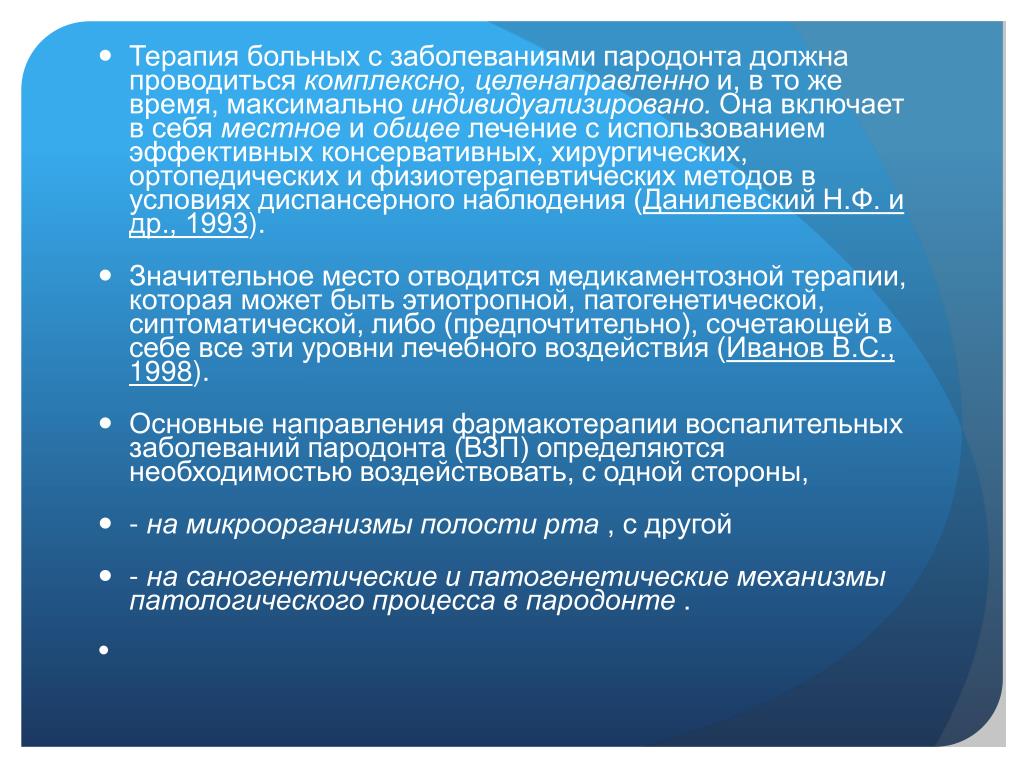 Терапия больных с заболеваниями пародонта должна проводиться комплексно, целенаправленно и, в то же время, максимально индивидуализировано. Она включает в себя местное и общее лечение с использованием эффективных консервативных, хирургических, ортопедических и физиотерапевтических методов в условиях диспансерного наблюдения (Данилевский Н.Ф. и др., 1993).

Значительное место отводится медикаментозной терапии, которая может быть этиотропной, патогенетической, сиптоматической, либо (предпочтительно), сочетающей в себе все эти уровни лечебного воздействия (Иванов В.С., 1998).

Основные направления фармакотерапии воспалительных заболеваний пародонта (ВЗП) определяются необходимостью воздействовать, с одной стороны,

- на микроорганизмы полости рта , с другой

- на саногенетические и патогенетические механизмы патологического процесса в пародонте .